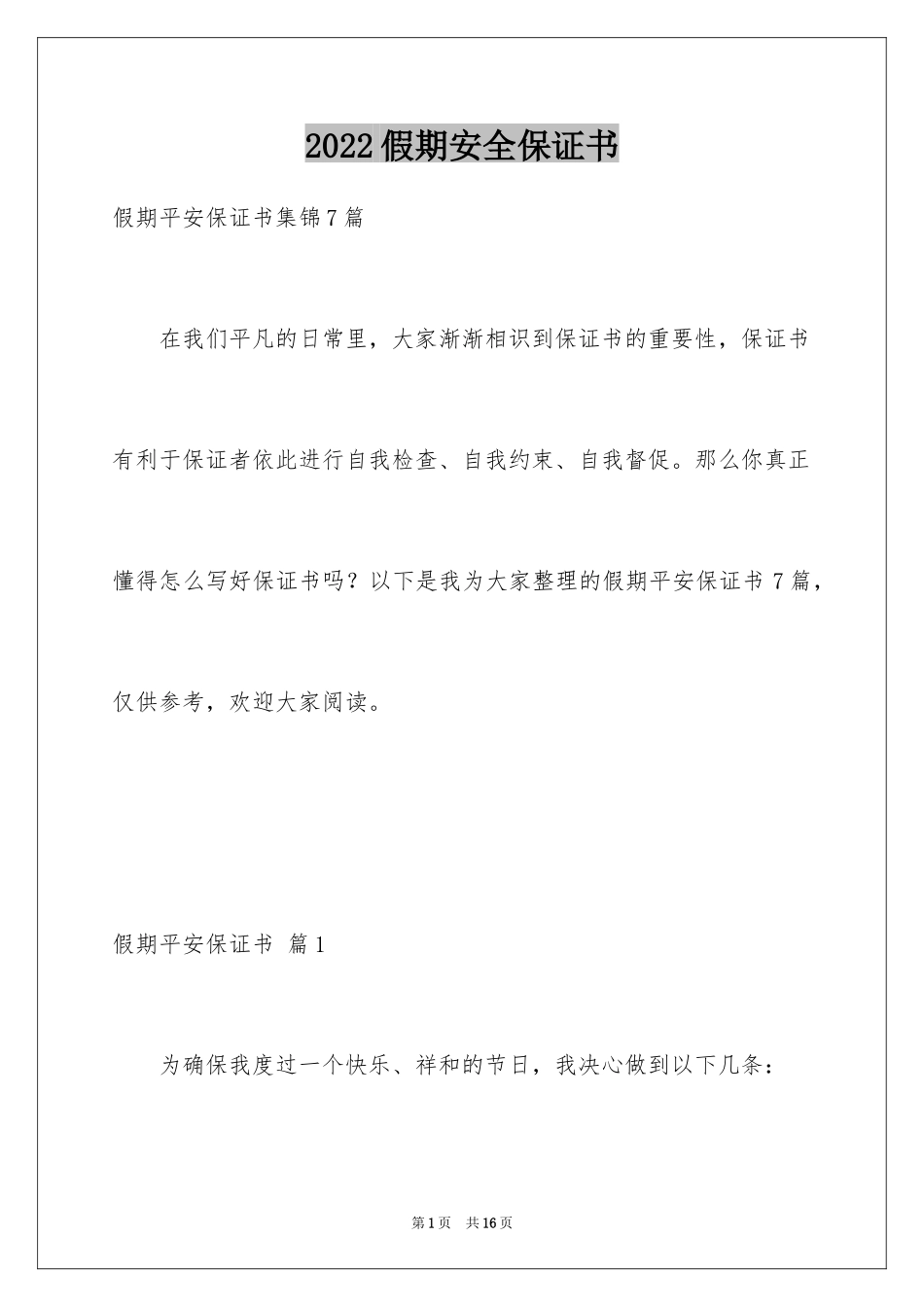 2022假期安全保证书

假期平安保证书集锦7篇

在我们平凡的日常里，大家渐渐相识到保证书的重要性，保证书有利于保证者依此进行自我检查、自我约束、自我督促。那么你真正懂得怎么写好保证书吗？以下是我为大家整理的假期平安保证书7篇，仅供参考，欢迎大家阅读。

假期平安保证书 篇1

为确保我度过一个快乐、祥和的节日，我决心做到以下几条：

第1页 共16页